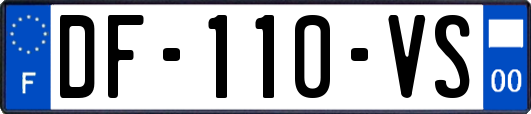 F
DF-110-VS
00